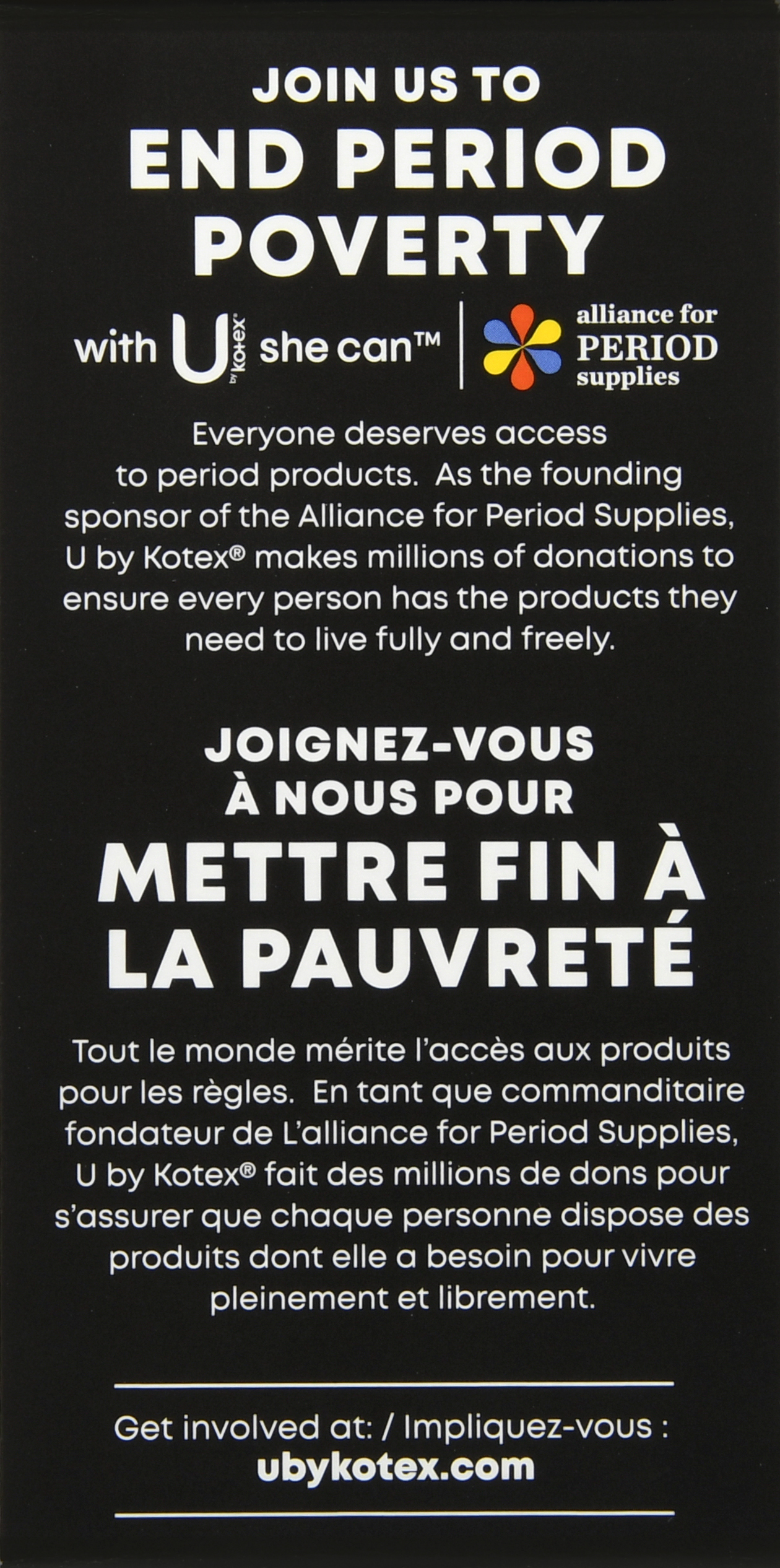 JOIN US TO
END PERIOD POVERTY

with U by Kotex she can™

alliance for
PERIOD
supplies

Everyone deserves access to period products. As the founding sponsor of the Alliance for Period Supplies, U by Kotex® makes millions of donations to ensure every person has the products they need to live fully and freely.

JOIGNEZ-VOUS À NOUS POUR
METTRE FIN À LA PAUVRETÉ

Tout le monde mérite l'accès aux produits pour les règles. En tant que commanditaire fondateur de L'alliance for Period Supplies, U by Kotex® fait des millions de dons pour s'assurer que chaque personne dispose des produits dont elle a besoin pour vivre pleinement et librement.

Get involved at: / Impliquez-vous :
ubykotex.com